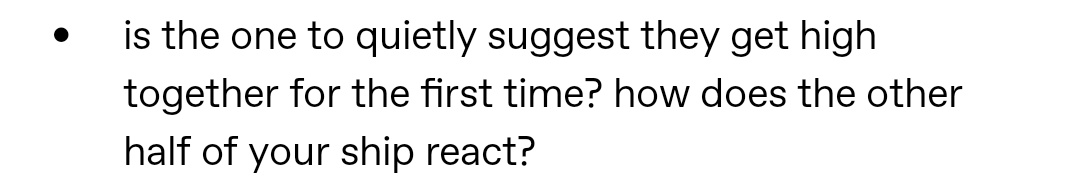 • is the one to quietly suggest they get high together for the first time? how does the other half of your ship react?